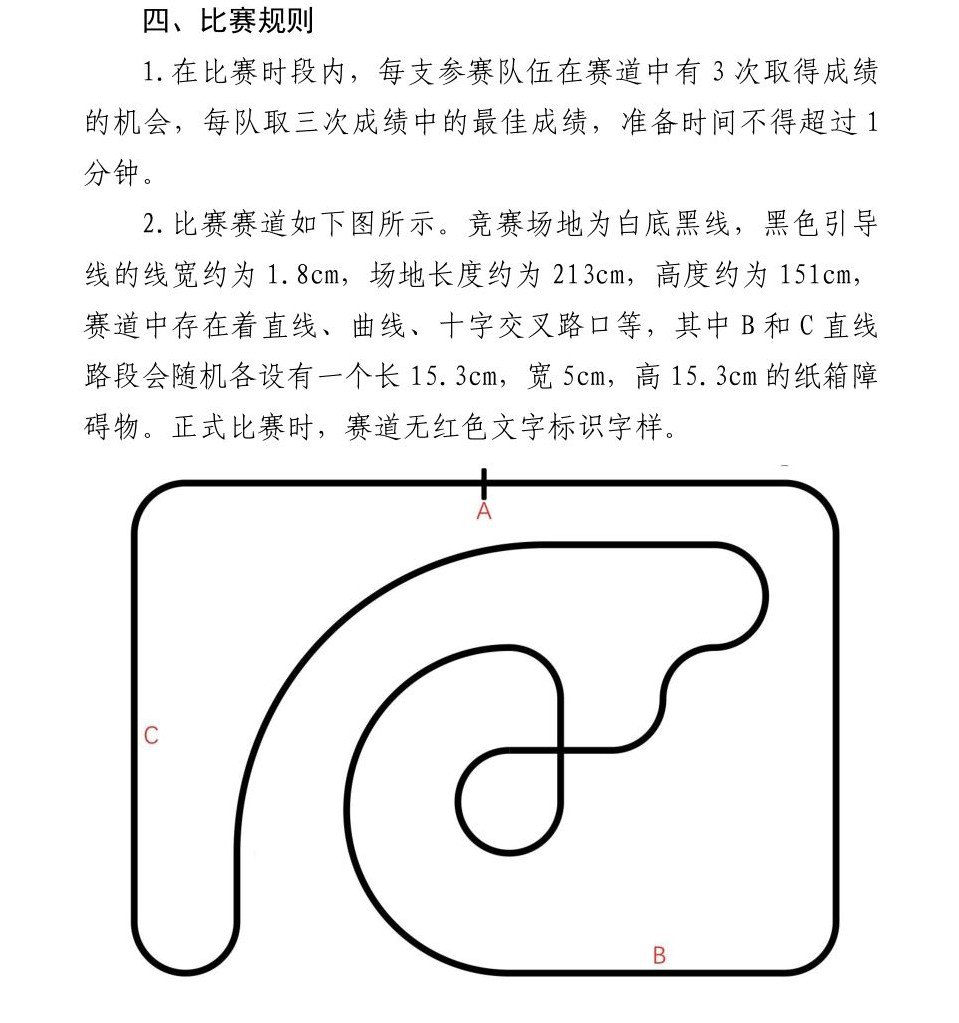 四、比赛规则

1. 在比赛时段内，每支参赛队伍在赛道中有 3 次取得成绩的机会，每队取三次成绩中的最佳成绩，准备时间不得超过 1 分钟。

2. 比赛赛道如下图所示。竞赛场地为白底黑线，黑色引导线的线宽约为 1.8cm，场地长度约为 213cm，高度约为 151cm，赛道中存在着直线、曲线、十字交叉路口等，其中 B 和 C 直线路段会随机各设有一个长 15.3cm，宽 5cm，高 15.3cm 的纸箱障碍物。正式比赛时，赛道无红色文字标识字样。

A

C

B